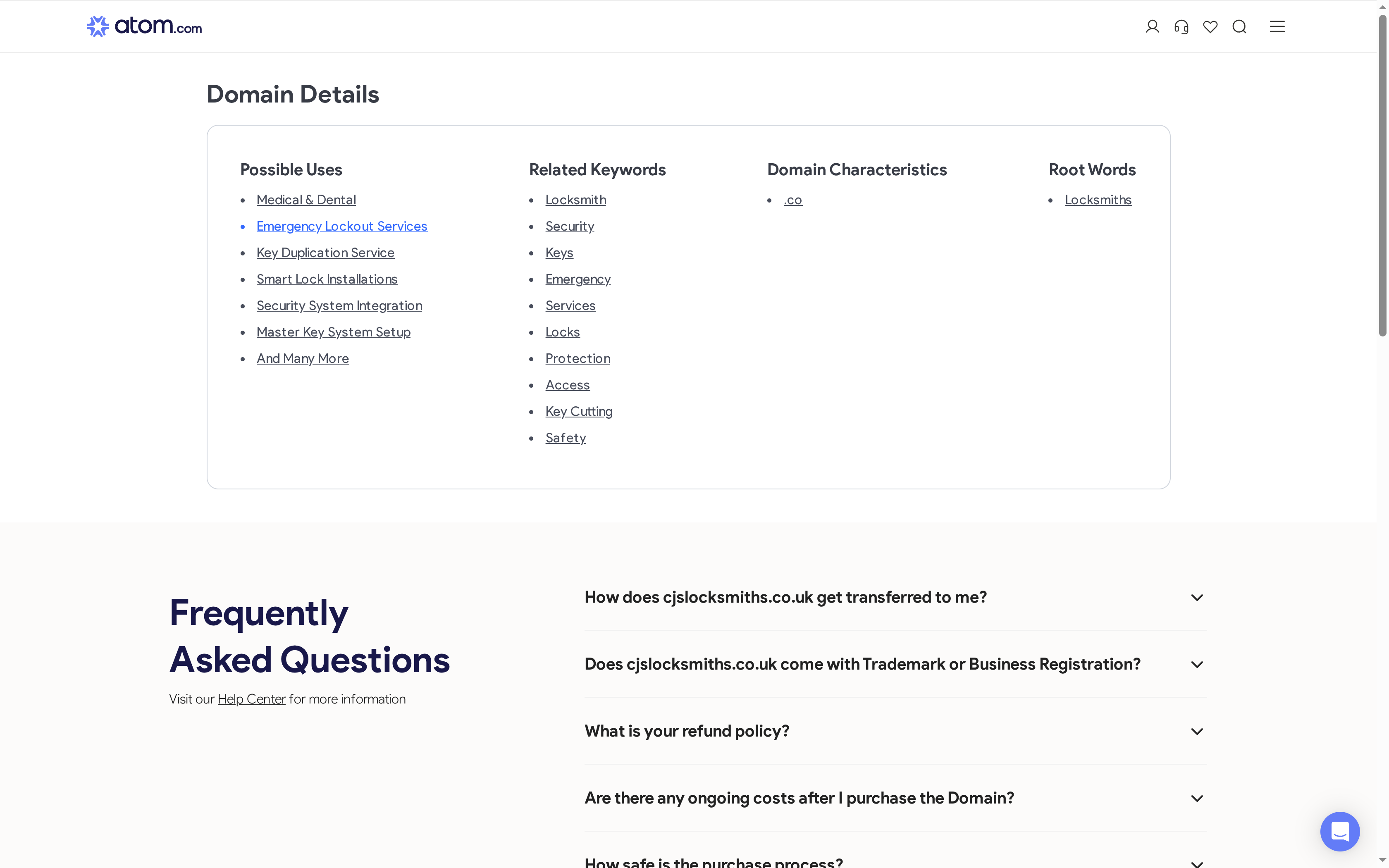 atom.com

Domain Details

Possible Uses
- Medical & Dental
- Emergency Lockout Services
- Key Duplication Service
- Smart Lock Installations
- Security System Integration
- Master Key System Setup
- And Many More

Related Keywords
- Locksmith
- Security
- Keys
- Emergency
- Services
- Locks
- Protection
- Access
- Key Cutting
- Safety

Domain Characteristics
- .co

Root Words
- Locksmiths

Frequently Asked Questions

Visit our Help Center for more information

How does cjslocksmiths.co.uk get transferred to me?

Does cjslocksmiths.co.uk come with Trademark or Business Registration?

What is your refund policy?

Are there any ongoing costs after I purchase the Domain?

How safe is the purchase process?